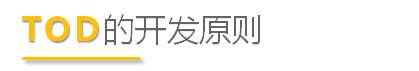 TOD的开发原则